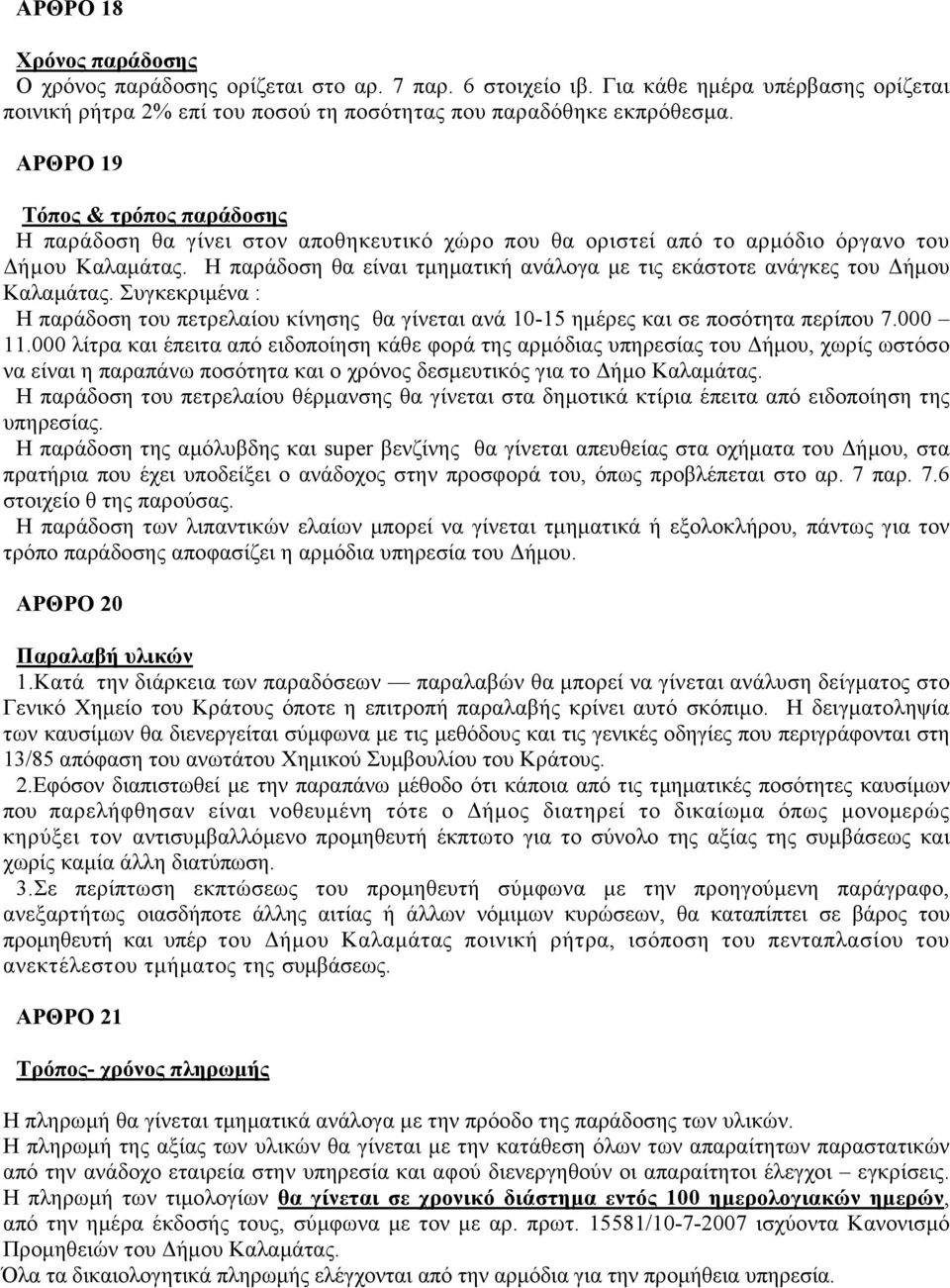 ΑΡΘΡΟ 18

Χρόνος παράδοσης
Ο χρόνος παράδοσης ορίζεται στο αρ. 7 παρ. 6 στοιχείο ιβ. Για κάθε ημέρα υπέρβασης ορίζεται ποινική ρήτρα 2% επί του ποσού τη ποσότητας που παραδόθηκε εκπρόθεσμα.

ΑΡΘΡΟ 19

Τόπος & τρόπος παράδοσης
Η παράδοση θα γίνει στον αποθηκευτικό χώρο που θα οριστεί από το αρμόδιο όργανο του Δήμου Καλαμάτας. Η παράδοση θα είναι τμηματική ανάλογα με τις εκάστοτε ανάγκες του Δήμου Καλαμάτας. Συγκεκριμένα :
Η παράδοση του πετρελαίου κίνησης θα γίνεται ανά 10-15 ημέρες και σε ποσότητα περίπου 7.000 – 11.000 λίτρα και έπειτα από ειδοποίηση κάθε φορά της αρμόδιας υπηρεσίας του Δήμου, χωρίς ωστόσο να είναι η παραπάνω ποσότητα και ο χρόνος δεσμευτικός για το Δήμο Καλαμάτας.
Η παράδοση του πετρελαίου θέρμανσης θα γίνεται στα δημοτικά κτίρια έπειτα από ειδοποίηση της υπηρεσίας.
Η παράδοση της αμόλυβδης και super βενζίνης θα γίνεται απευθείας στα οχήματα του Δήμου, στα πρατήρια που έχει υποδείξει ο ανάδοχος στην προσφορά του, όπως προβλέπεται στο αρ. 7 παρ. 7.6 στοιχείο θ της παρούσας.
Η παράδοση των λιπαντικών ελαίων μπορεί να γίνεται τμηματικά ή εξολοκλήρου, πάντως για τον τρόπο παράδοσης αποφασίζει η αρμόδια υπηρεσία του Δήμου.

ΑΡΘΡΟ 20

Παραλαβή υλικών
1.Κατά την διάρκεια των παραδόσεων — παραλαβών θα μπορεί να γίνεται ανάλυση δείγματος στο Γενικό Χημείο του Κράτους όποτε η επιτροπή παραλαβής κρίνει αυτό σκόπιμο. Η δειγματοληψία των καυσίμων θα διενεργείται σύμφωνα με τις μεθόδους και τις γενικές οδηγίες που περιγράφονται στη 13/85 απόφαση του ανωτάτου Χημικού Συμβουλίου του Κράτους.
2.Εφόσον διαπιστωθεί με την παραπάνω μέθοδο ότι κάποια από τις τμηματικές ποσότητες καυσίμων που παρελήφθησαν είναι νοθευμένη τότε ο Δήμος διατηρεί το δικαίωμα όπως μονομερώς κηρύξει τον αντισυμβαλλόμενο προμηθευτή έκπτωτο για το σύνολο της αξίας της συμβάσεως και χωρίς καμία άλλη διατύπωση.
3.Σε περίπτωση εκπτώσεως του προμηθευτή σύμφωνα με την προηγούμενη παράγραφο, ανεξαρτήτως οιασδήποτε άλλης αιτίας ή άλλων νόμιμων κυρώσεων, θα καταπίπτει σε βάρος του προμηθευτή και υπέρ του Δήμου Καλαμάτας ποινική ρήτρα, ισόποση του πενταπλασίου του ανεκτέλεστου τμήματος της συμβάσεως.

ΑΡΘΡΟ 21

Τρόπος- χρόνος πληρωμής

Η πληρωμή θα γίνεται τμηματικά ανάλογα με την πρόοδο της παράδοσης των υλικών.
Η πληρωμή της αξίας των υλικών θα γίνεται με την κατάθεση όλων των απαραίτητων παραστατικών από την ανάδοχο εταιρεία στην υπηρεσία και αφού διενεργηθούν οι απαραίτητοι έλεγχοι – εγκρίσεις.
Η πληρωμή των τιμολογίων θα γίνεται σε χρονικό διάστημα εντός 100 ημερολογιακών ημερών, από την ημέρα έκδοσής τους, σύμφωνα με τον με αρ. πρωτ. 15581/10-7-2007 ισχύοντα Κανονισμό Προμηθειών του Δήμου Καλαμάτας.
Όλα τα δικαιολογητικά πληρωμής ελέγχονται από την αρμόδια για την προμήθεια υπηρεσία.